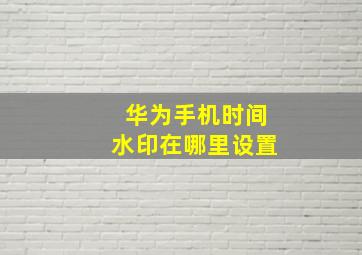 华为手机时间
水印在哪里设置